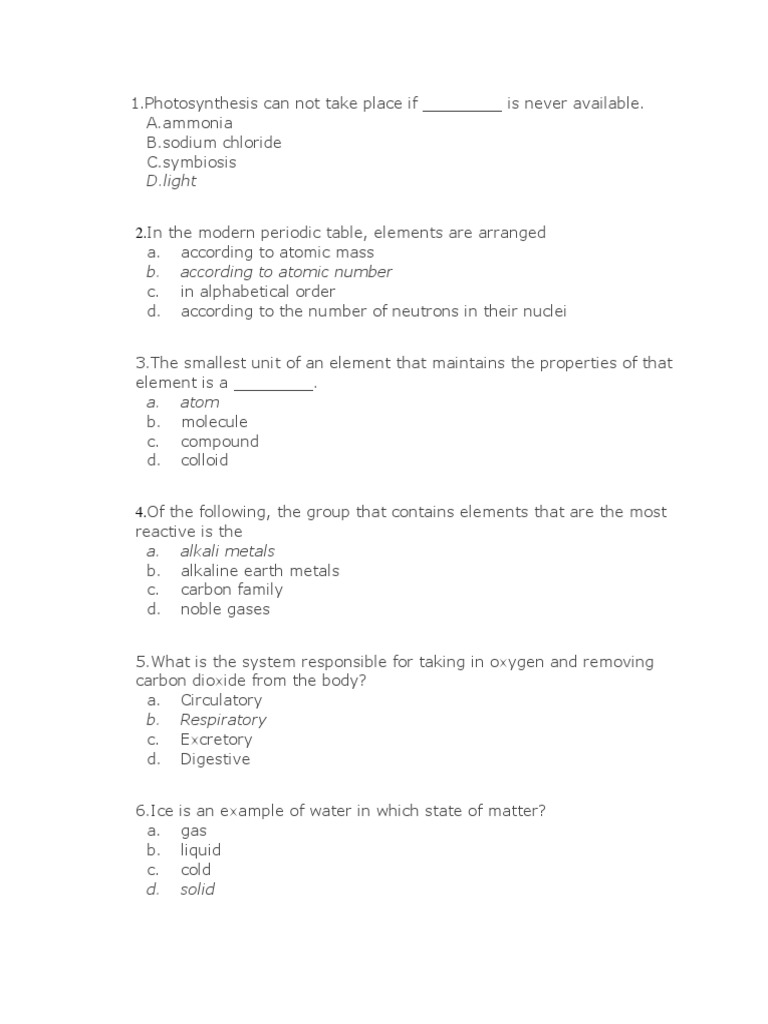 1.Photosynthesis can not take place if ________ is never available.
A.ammonia
B.sodium chloride
C.symbiosis
D.light

2.In the modern periodic table, elements are arranged
a. according to atomic mass
b. according to atomic number
c. in alphabetical order
d. according to the number of neutrons in their nuclei

3.The smallest unit of an element that maintains the properties of that element is a ________.
a. atom
b. molecule
c. compound
d. colloid

4.Of the following, the group that contains elements that are the most reactive is the
a. alkali metals
b. alkaline earth metals
c. carbon family
d. noble gases

5.What is the system responsible for taking in oxygen and removing carbon dioxide from the body?
a. Circulatory
b. Respiratory
c. Excretory
d. Digestive

6.Ice is an example of water in which state of matter?
a. gas
b. liquid
c. cold
d. solid